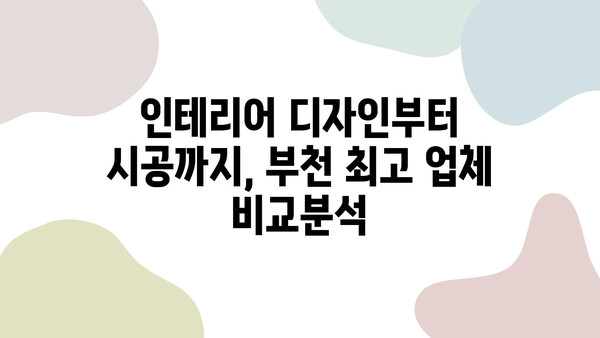 인테리어 디자인부터 시공까지, 부천 최고 업체 비교분석